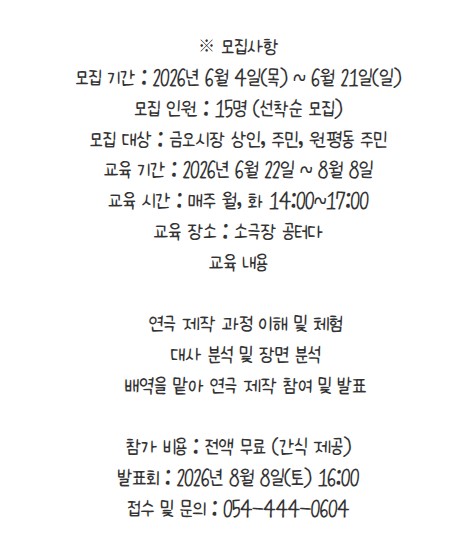 ※ 모집사항
모집 기간 : 2026년 6월 4일(목) ~ 6월 21일(일)
모집 인원 : 15명 (선착순 모집)
모집 대상 : 금오시장 상인, 주민, 원평동 주민
교육 기간 : 2026년 6월 22일 ~ 8월 8일
교육 시간 : 매주 월, 화 14:00~17:00
교육 장소 : 소극장 공터다
교육 내용

연극 제작 과정 이해 및 체험
대사 분석 및 장면 분석
배역을 맡아 연극 제작 참여 및 발표

참가 비용 : 전액 무료 (간식 제공)
발표회 : 2026년 8월 8일(토) 16:00
접수 및 문의 : 054-444-0604